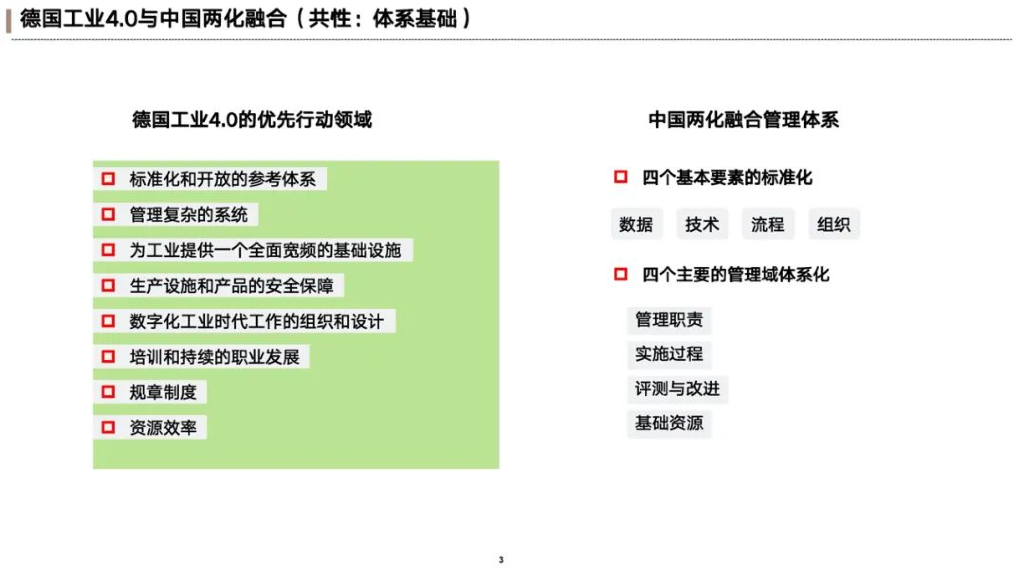 德国工业4.0与中国两化融合（共性：体系基础）

德国工业4.0的优先行动领域

标准化和开放的参考体系
管理复杂的系统
为工业提供一个全面宽频的基础设施
生产设施和产品的安全保障
数字化工业时代工作的组织和设计
培训和持续的职业发展
规章制度
资源效率

中国两化融合管理体系

四个基本要素的标准化

数据 技术 流程 组织

四个主要的管理域体系化

管理职责
实施过程
评测与改进
基础资源

3